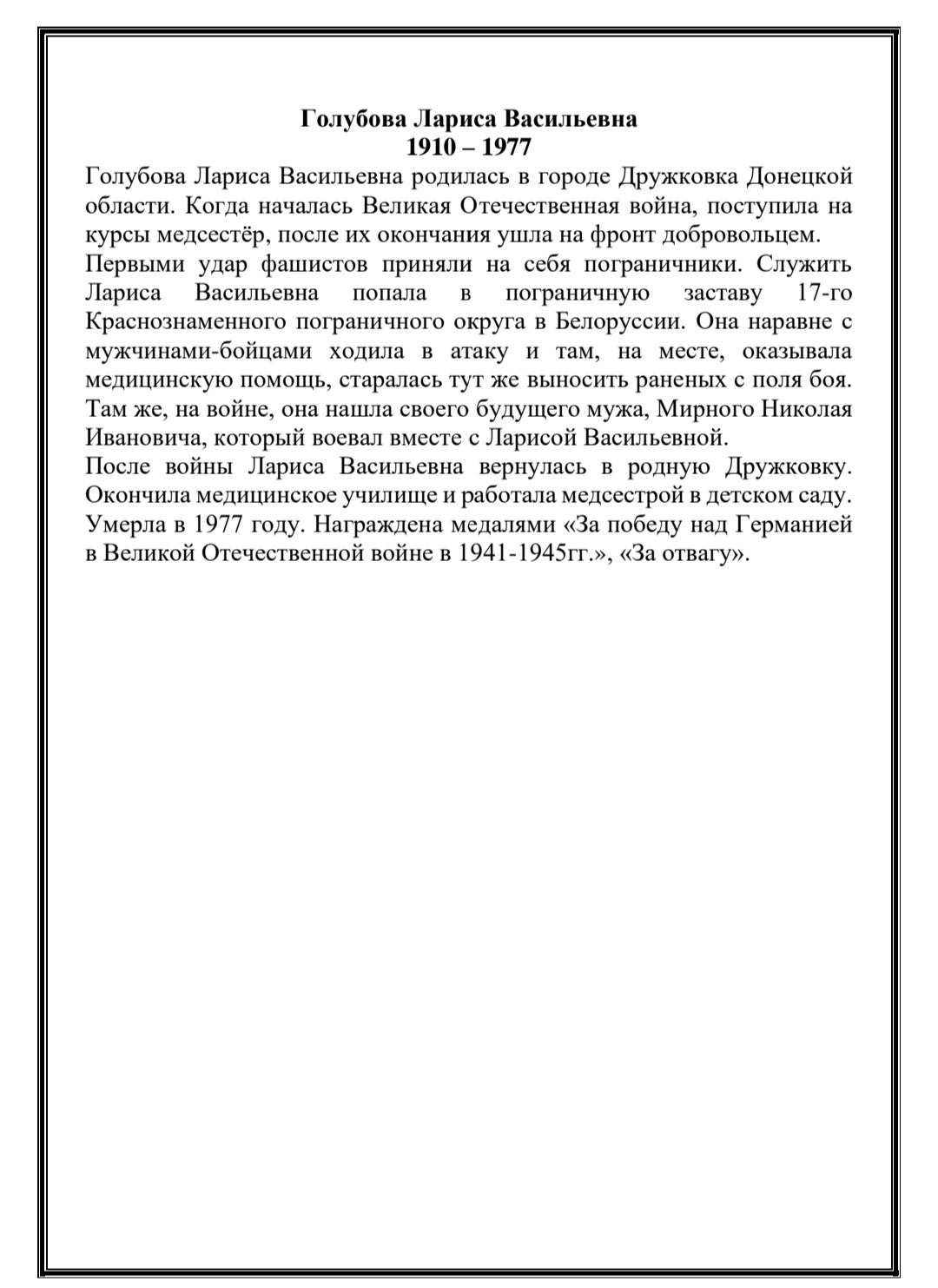 Голубова Лариса Васильевна
1910 – 1977

Голубова Лариса Васильевна родилась в городе Дружковка Донецкой области. Когда началась Великая Отечественная война, поступила на курсы медсестёр, после их окончания ушла на фронт добровольцем.
Первыми удар фашистов приняли на себя пограничники. Служить Лариса Васильевна попала в пограничную заставу 17-го Краснознаменного пограничного округа в Белоруссии. Она наравне с мужчинами-бойцами ходила в атаку и там, на месте, оказывала медицинскую помощь, старалась тут же выносить раненых с поля боя. Там же, на войне, она нашла своего будущего мужа, Мирного Николая Ивановича, который воевал вместе с Ларисой Васильевной.
После войны Лариса Васильевна вернулась в родную Дружковку. Окончила медицинское училище и работала медсестрой в детском саду. Умерла в 1977 году. Награждена медалями «За победу над Германией в Великой Отечественной войне в 1941-1945гг.», «За отвагу».